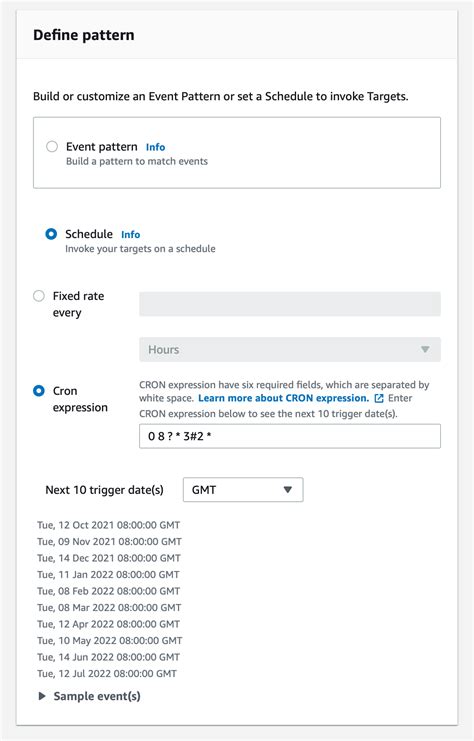 Define pattern

Build or customize an Event Pattern or set a Schedule to invoke Targets.

Event pattern Info
Build a pattern to match events

Schedule Info
Invoke your targets on a schedule

Fixed rate every

Hours

Cron expression

CRON expression have six required fields, which are separated by white space. Learn more about CRON expression. Enter CRON expression below to see the next 10 trigger date(s).

0 8 ? * 3#2 *

Next 10 trigger date(s) GMT

Tue, 12 Oct 2021 08:00:00 GMT
Tue, 09 Nov 2021 08:00:00 GMT
Tue, 14 Dec 2021 08:00:00 GMT
Tue, 11 Jan 2022 08:00:00 GMT
Tue, 08 Feb 2022 08:00:00 GMT
Tue, 08 Mar 2022 08:00:00 GMT
Tue, 12 Apr 2022 08:00:00 GMT
Tue, 10 May 2022 08:00:00 GMT
Tue, 14 Jun 2022 08:00:00 GMT
Tue, 12 Jul 2022 08:00:00 GMT

Sample event(s)